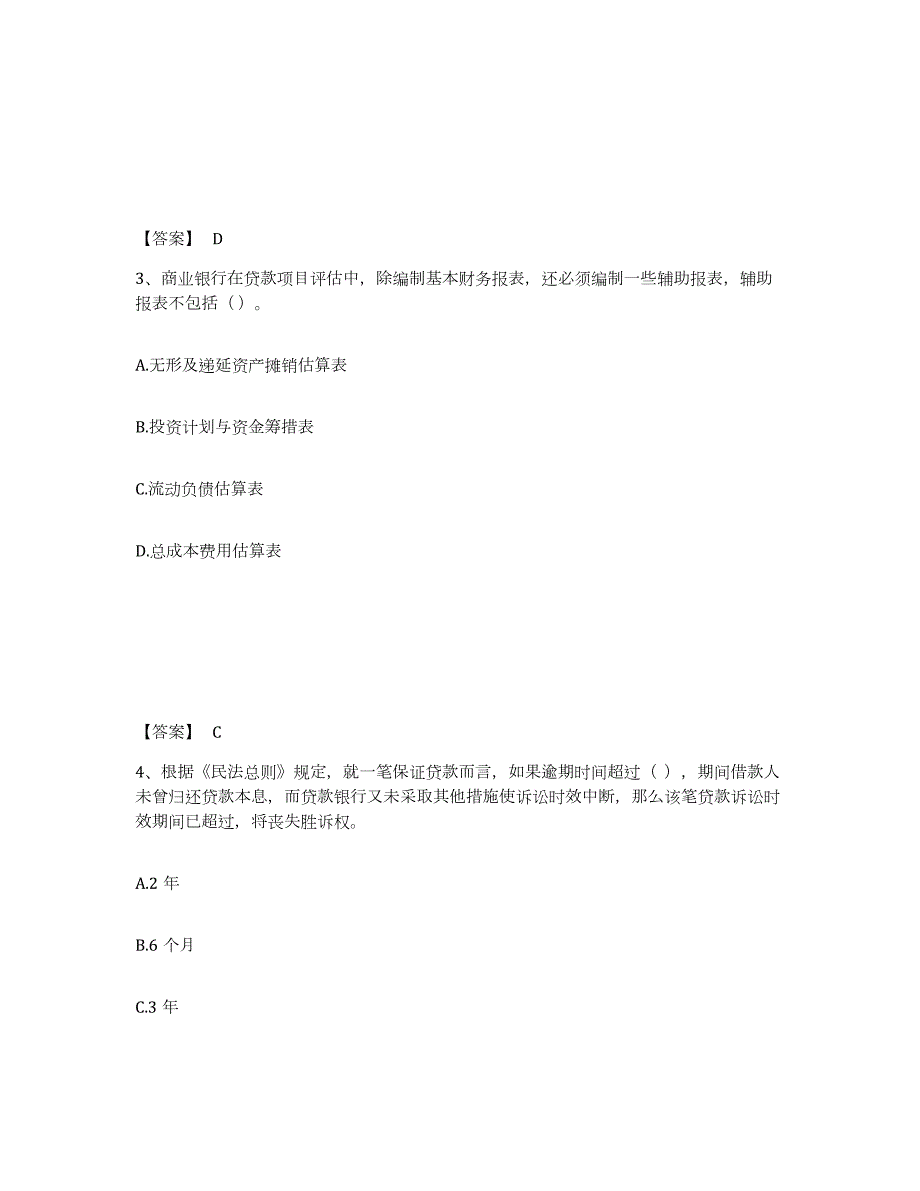 【答案】 D

3、商业银行在贷款项目评估中，除编制基本财务报表，还必须编制一些辅助报表，辅助报表不包括（）。

A.无形及递延资产摊销估算表

B.投资计划与资金筹措表

C.流动负债估算表

D.总成本费用估算表

【答案】 C

4、根据《民法总则》规定，就一笔保证贷款而言，如果逾期时间超过（ ），期间借款人未曾归还贷款本息，而贷款银行又未采取其他措施使诉讼时效中断，那么该笔贷款诉讼时效期间已超过，将丧失胜诉权。

A.2 年

B.6 个月

C.3 年